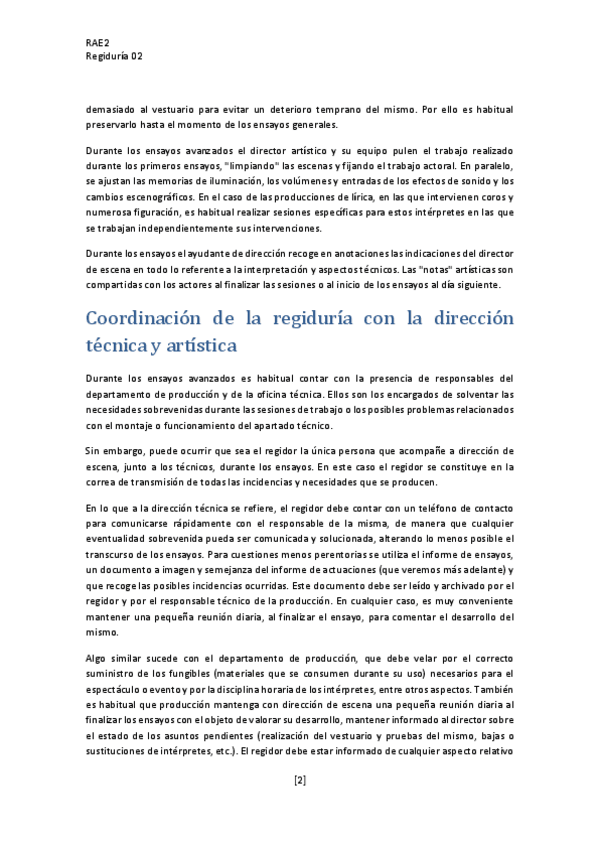 RAE2
Regiduría 02

demasiado al vestuario para evitar un deterioro temprano del mismo. Por ello es habitual preservarlo hasta el momento de los ensayos generales.

Durante los ensayos avanzados el director artístico y su equipo pulen el trabajo realizado durante los primeros ensayos, "limpiando" las escenas y fijando el trabajo actoral. En paralelo, se ajustan las memorias de iluminación, los volúmenes y entradas de los efectos de sonido y los cambios escenográficos. En el caso de las producciones de lírica, en las que intervienen coros y numerosa figuración, es habitual realizar sesiones específicas para estos intérpretes en las que se trabajan independientemente sus intervenciones.

Durante los ensayos el ayudante de dirección recoge en anotaciones las indicaciones del director de escena en todo lo referente a la interpretación y aspectos técnicos. Las "notas" artísticas son compartidas con los actores al finalizar las sesiones o al inicio de los ensayos al día siguiente.

Coordinación de la regiduría con la dirección técnica y artística

Durante los ensayos avanzados es habitual contar con la presencia de responsables del departamento de producción y de la oficina técnica. Ellos son los encargados de solventar las necesidades sobrevenidas durante las sesiones de trabajo o los posibles problemas relacionados con el montaje o funcionamiento del apartado técnico.

Sin embargo, puede ocurrir que sea el regidor la única persona que acompañe a dirección de escena, junto a los técnicos, durante los ensayos. En este caso el regidor se constituye en la correa de transmisión de todas las incidencias y necesidades que se producen.

En lo que a la dirección técnica se refiere, el regidor debe contar con un teléfono de contacto para comunicarse rápidamente con el responsable de la misma, de manera que cualquier eventualidad sobrevenida pueda ser comunicada y solucionada, alterando lo menos posible el transcurso de los ensayos. Para cuestiones menos perentorias se utiliza el informe de ensayos, un documento a imagen y semejanza del informe de actuaciones (que veremos más adelante) y que recoge las posibles incidencias ocurridas. Este documento debe ser leído y archivado por el regidor y por el responsable técnico de la producción. En cualquier caso, es muy conveniente mantener una pequeña reunión diaria, al finalizar el ensayo, para comentar el desarrollo del mismo.

Algo similar sucede con el departamento de producción, que debe velar por el correcto suministro de los fungibles (materiales que se consumen durante su uso) necesarios para el espectáculo o evento y por la disciplina horaria de los intérpretes, entre otros aspectos. También es habitual que producción mantenga con dirección de escena una pequeña reunión diaria al finalizar los ensayos con el objeto de valorar su desarrollo, mantener informado al director sobre el estado de los asuntos pendientes (realización del vestuario y pruebas del mismo, bajas o sustituciones de intérpretes, etc.). El regidor debe estar informado de cualquier aspecto relativo

[2]